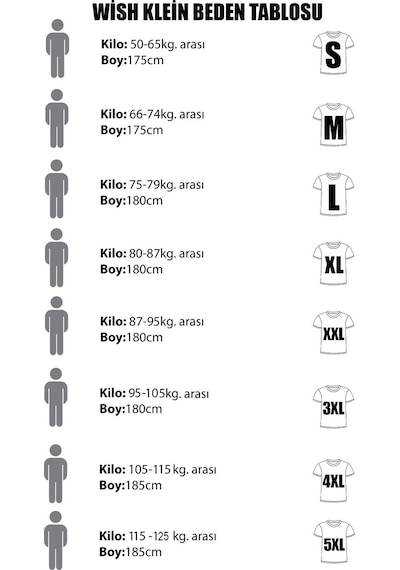 WİSH KLEİN BEDEN TABLOSU

Kilo: 50-65kg. arası
Boy:175cm
S

Kilo: 66-74kg. arası
Boy:175cm
M

Kilo: 75-79kg. arası
Boy:180cm
L

Kilo: 80-87kg. arası
Boy:180cm
XL

Kilo: 87-95kg. arası
Boy:180cm
XXL

Kilo: 95-105kg. arası
Boy:180cm
3XL

Kilo: 105-115 kg. arası
Boy:185cm
4XL

Kilo: 115 -125 kg. arası
Boy:185cm
5XL